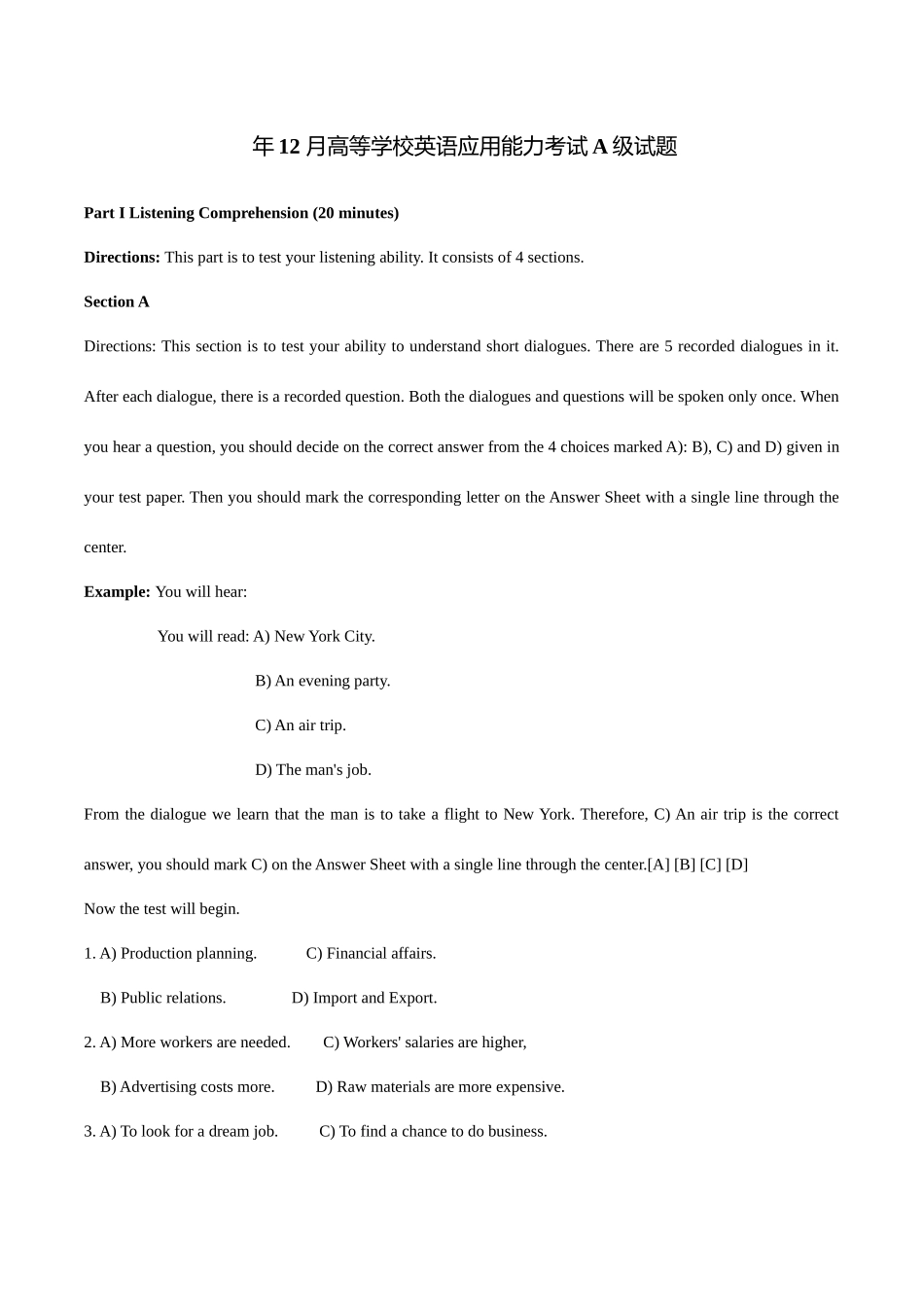 年12月高等学校英语应用能力考试A级试题

Part I Listening Comprehension (20 minutes)

Directions: This part is to test your listening ability. It consists of 4 sections.

Section A

Directions: This section is to test your ability to understand short dialogues. There are 5 recorded dialogues in it. After each dialogue, there is a recorded question. Both the dialogues and questions will be spoken only once. When you hear a question, you should decide on the correct answer from the 4 choices marked A): B), C) and D) given in your test paper. Then you should mark the corresponding letter on the Answer Sheet with a single line through the center.

Example: You will hear:

You will read: A) New York City.

B) An evening party.

C) An air trip.

D) The man's job.

From the dialogue we learn that the man is to take a flight to New York. Therefore, C) An air trip is the correct answer, you should mark C) on the Answer Sheet with a single line through the center.[A] [B] [C] [D]

Now the test will begin.

1. A) Production planning. C) Financial affairs.

B) Public relations. D) Import and Export.

2. A) More workers are needed. C) Workers' salaries are higher,

B) Advertising costs more. D) Raw materials are more expensive.

3. A) To look for a dream job. C) To find a chance to do business.